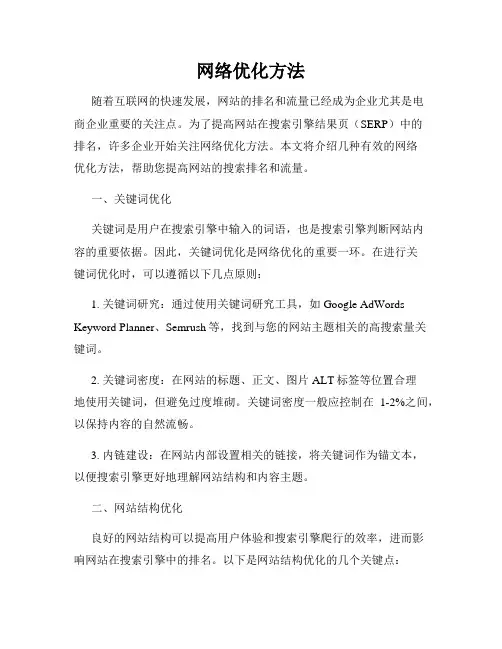 网络优化方法

随着互联网的快速发展，网站的排名和流量已经成为企业尤其是电商企业重要的关注点。为了提高网站在搜索引擎结果页（SERP）中的排名，许多企业开始关注网络优化方法。本文将介绍几种有效的网络优化方法，帮助您提高网站的搜索排名和流量。

一、关键词优化

关键词是用户在搜索引擎中输入的词语，也是搜索引擎判断网站内容的重要依据。因此，关键词优化是网络优化的重要一环。在进行关键词优化时，可以遵循以下几点原则：

1. 关键词研究：通过使用关键词研究工具，如 Google AdWords Keyword Planner、Semrush 等，找到与您的网站主题相关的高搜索量关键词。

2. 关键词密度：在网站的标题、正文、图片 ALT 标签等位置合理地使用关键词，但避免过度堆砌。关键词密度一般应控制在 1-2%之间，以保持内容的自然流畅。

3. 内链建设：在网站内部设置相关的链接，将关键词作为锚文本，以便搜索引擎更好地理解网站结构和内容主题。

二、网站结构优化

良好的网站结构可以提高用户体验和搜索引擎爬行的效率，进而影响网站在搜索引擎中的排名。以下是网站结构优化的几个关键点：